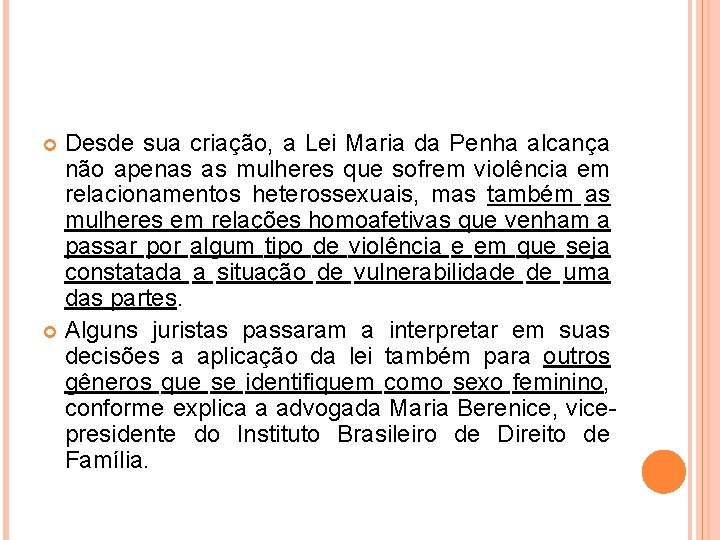 Desde sua criação, a Lei Maria da Penha alcança não apenas as mulheres que sofrem violência em relacionamentos heterossexuais, mas também as mulheres em relações homoafetivas que venham a passar por algum tipo de violência e em que seja constatada a situação de vulnerabilidade de uma das partes.

Alguns juristas passaram a interpretar em suas decisões a aplicação da lei também para outros gêneros que se identifiquem como sexo feminino, conforme explica a advogada Maria Berenice, vice-presidente do Instituto Brasileiro de Direito de Família.